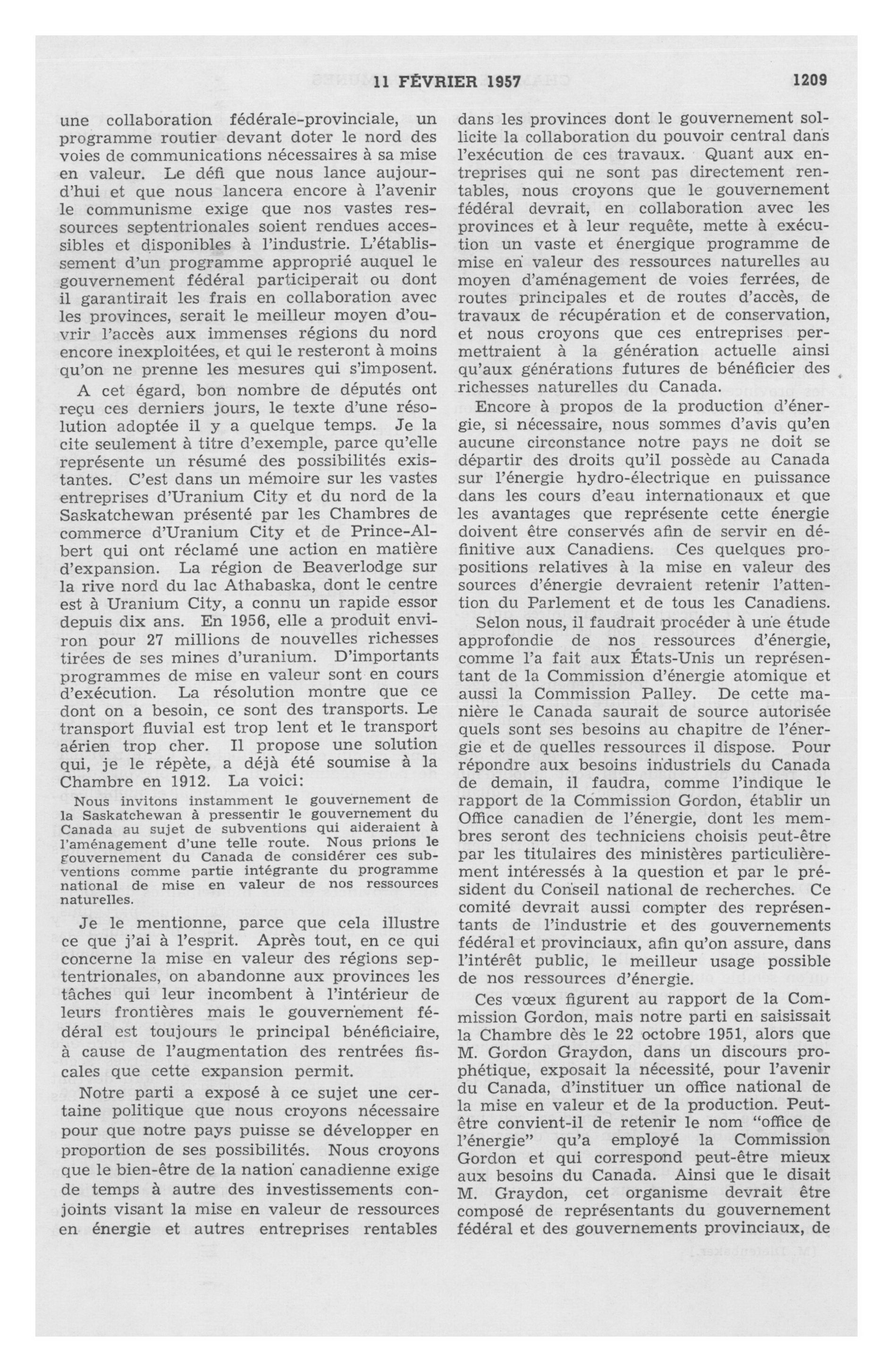 11 FÉVRIER 1957 1209

une collaboration fédérale-provinciale, un programme routier devant doter le nord des voies de communications nécessaires à sa mise en valeur. Le défi que nous lance aujourd'hui et que nous lancera encore à l'avenir le communisme exige que nos vastes ressources septentrionales soient rendues accessibles et disponibles à l'industrie. L'établissement d'un programme approprié auquel le gouvernement fédéral participerait ou dont il garantirait les frais en collaboration avec les provinces, serait le meilleur moyen d'ouvrir l'accès aux immenses régions du nord encore inexploitées, et qui le resteront à moins qu'on ne prenne les mesures qui s'imposent.

A cet égard, bon nombre de députés ont reçu ces derniers jours, le texte d'une résolution adoptée il y a quelque temps. Je la cite seulement à titre d'exemple, parce qu'elle représente un résumé des possibilités existantes. C'est dans un mémoire sur les vastes entreprises d'Uranium City et du nord de la Saskatchewan présenté par les Chambres de commerce d'Uranium City et de Prince-Albert qui ont réclamé une action en matière d'expansion. La région de Beaverlodge sur la rive nord du lac Athabaska, dont le centre est à Uranium City, a connu un rapide essor depuis dix ans. En 1956, elle a produit environ pour 27 millions de nouvelles richesses tirées de ses mines d'uranium. D'importants programmes de mise en valeur sont en cours d'exécution. La résolution montre que ce dont on a besoin, ce sont des transports. Le transport fluvial est trop lent et le transport aérien trop cher. Il propose une solution qui, je le répète, a déjà été soumise à la Chambre en 1912. La voici:

Nous invitons instamment le gouvernement de la Saskatchewan à pressentir le gouvernement du Canada au sujet de subventions qui aideraient à l'aménagement d'une telle route. Nous prions le gouvernement du Canada de considérer ces subventions comme partie intégrante du programme national de mise en valeur de nos ressources naturelles.

Je le mentionne, parce que cela illustre ce que j'ai à l'esprit. Après tout, en ce qui concerne la mise en valeur des régions septentrionales, on abandonne aux provinces les tâches qui leur incombent à l'intérieur de leurs frontières mais le gouvernement fédéral est toujours le principal bénéficiaire, à cause de l'augmentation des rentrées fiscales que cette expansion permit.

Notre parti a exposé à ce sujet une certaine politique que nous croyons nécessaire pour que notre pays puisse se développer en proportion de ses possibilités. Nous croyons que le bien-être de la nation canadienne exige de temps à autre des investissements conjoints visant la mise en valeur de ressources en énergie et autres entreprises rentables dans les provinces dont le gouvernement sollicite la collaboration du pouvoir central dans l'exécution de ces travaux. Quant aux entreprises qui ne sont pas directement rentables, nous croyons que le gouvernement fédéral devrait, en collaboration avec les provinces et à leur requête, mette à exécution un vaste et énergique programme de mise en valeur des ressources naturelles au moyen d'aménagement de voies ferrées, de routes principales et de routes d'accès, de travaux de récupération et de conservation, et nous croyons que ces entreprises permettraient à la génération actuelle ainsi qu'aux générations futures de bénéficier des richesses naturelles du Canada.

Encore à propos de la production d'énergie, si nécessaire, nous sommes d'avis qu'en aucune circonstance notre pays ne doit se départir des droits qu'il possède au Canada sur l'énergie hydro-électrique en puissance dans les cours d'eau internationaux et que les avantages que représente cette énergie doivent être conservés afin de servir en définitive aux Canadiens. Ces quelques propositions relatives à la mise en valeur des sources d'énergie devraient retenir l'attention du Parlement et de tous les Canadiens.

Selon nous, il faudrait procéder à une étude approfondie de nos ressources d'énergie, comme l'a fait aux États-Unis un représentant de la Commission d'énergie atomique et aussi la Commission Palley. De cette manière le Canada saurait de source autorisée quels sont ses besoins au chapitre de l'énergie et de quelles ressources il dispose. Pour répondre aux besoins industriels du Canada de demain, il faudra, comme l'indique le rapport de la Commission Gordon, établir un Office canadien de l'énergie, dont les membres seront des techniciens choisis peut-être par les titulaires des ministères particulièrement intéressés à la question et par le président du Conseil national de recherches. Ce comité devrait aussi compter des représentants de l'industrie et des gouvernements fédéral et provinciaux, afin qu'on assure, dans l'intérêt public, le meilleur usage possible de nos ressources d'énergie.

Ces vœux figurent au rapport de la Commission Gordon, mais notre parti en saisissait la Chambre dès le 22 octobre 1951, alors que M. Gordon Graydon, dans un discours prophétique, exposait la nécessité, pour l'avenir du Canada, d'instituer un office national de la mise en valeur et de la production. Peut-être convient-il de retenir le nom "office de l'énergie" qu'a employé la Commission Gordon et qui correspond peut-être mieux aux besoins du Canada. Ainsi que le disait M. Graydon, cet organisme devrait être composé de représentants du gouvernement fédéral et des gouvernements provinciaux, de